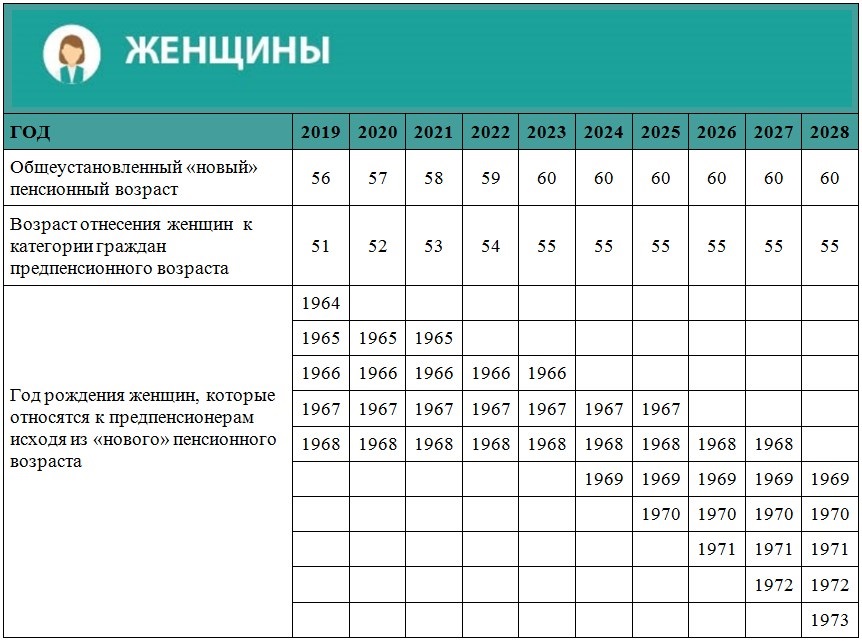 ЖЕНЩИНЫ

| ГОД | 2019 | 2020 | 2021 | 2022 | 2023 | 2024 | 2025 | 2026 | 2027 | 2028 |
|---|---|---|---|---|---|---|---|---|---|---|
| Общеустановленный «новый» пенсионный возраст | 56 | 57 | 58 | 59 | 60 | 60 | 60 | 60 | 60 | 60 |
| Возраст отнесения женщин к категории граждан предпенсионного возраста | 51 | 52 | 53 | 54 | 55 | 55 | 55 | 55 | 55 | 55 |
| Год рождения женщин, которые относятся к предпенсионерам исходя из «нового» пенсионного возраста | 1964 | | | | | | | | | |
| | 1965 | 1965 | 1965 | | | | | | | |
| | 1966 | 1966 | 1966 | 1966 | 1966 | | | | | |
| | 1967 | 1967 | 1967 | 1967 | 1967 | 1967 | 1967 | | | |
| | 1968 | 1968 | 1968 | 1968 | 1968 | 1968 | 1968 | 1968 | 1968 | |
| | | | | | | 1969 | 1969 | 1969 | 1969 | 1969 |
| | | | | | | | 1970 | 1970 | 1970 | 1970 |
| | | | | | | | | 1971 | 1971 | 1971 |
| | | | | | | | | | 1972 | 1972 |
| | | | | | | | | | | 1973 |